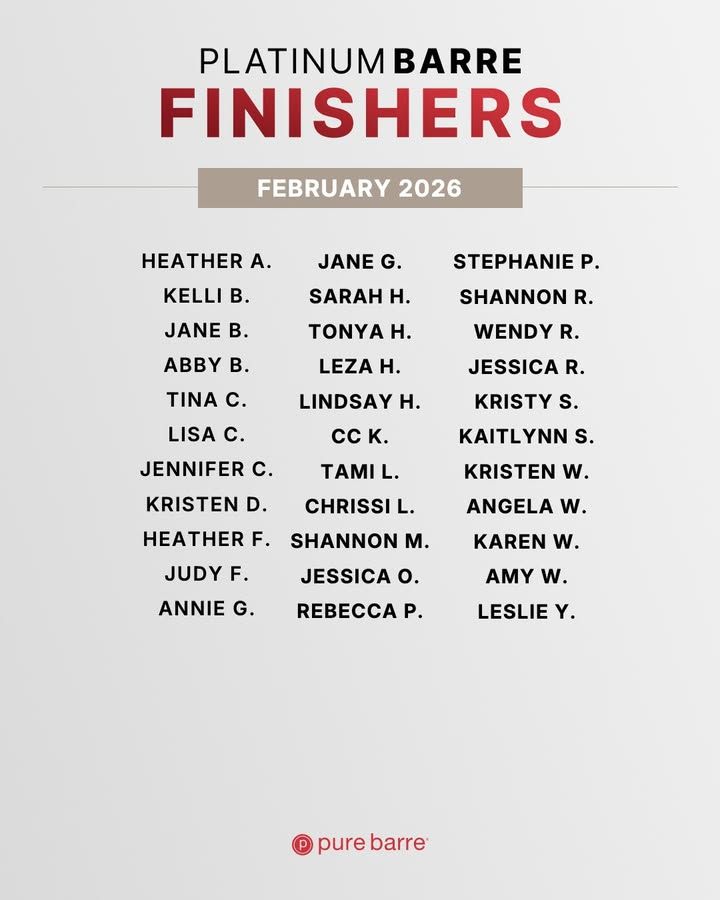 PLATINUM BARRE
FINISHERS

FEBRUARY 2026

HEATHER A.
KELLI B.
JANE B.
ABBY B.
TINA C.
LISA C.
JENNIFER C.
KRISTEN D.
HEATHER F.
JUDY F.
ANNIE G.

JANE G.
SARAH H.
TONYA H.
LEZA H.
LINDSAY H.
CC K.
TAMI L.
CHRISSI L.
SHANNON M.
JESSICA O.
REBECCA P.

STEPHANIE P.
SHANNON R.
WENDY R.
JESSICA R.
KRISTY S.
KAITLYNN S.
KRISTEN W.
ANGELA W.
KAREN W.
AMY W.
LESLIE Y.

pure barre